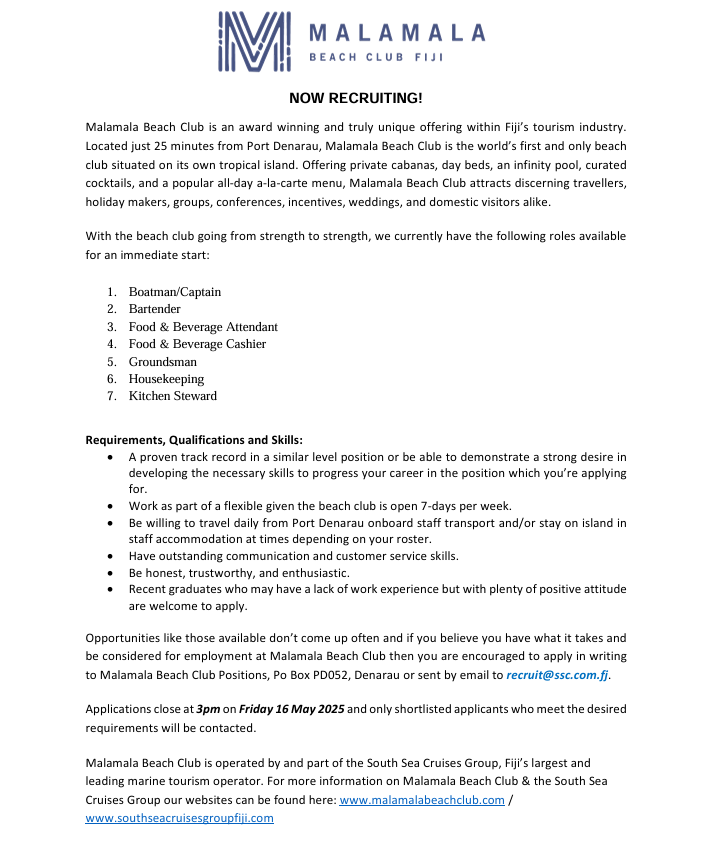 MALAMALA
BEACH CLUB FIJI

NOW RECRUITING!

Malamala Beach Club is an award winning and truly unique offering within Fiji's tourism industry. Located just 25 minutes from Port Denarau, Malamala Beach Club is the world's first and only beach club situated on its own tropical island. Offering private cabanas, day beds, an infinity pool, curated cocktails, and a popular all-day a-la-carte menu, Malamala Beach Club attracts discerning travellers, holiday makers, groups, conferences, incentives, weddings, and domestic visitors alike.

With the beach club going from strength to strength, we currently have the following roles available for an immediate start:

1. Boatman/Captain
2. Bartender
3. Food & Beverage Attendant
4. Food & Beverage Cashier
5. Groundsman
6. Housekeeping
7. Kitchen Steward

Requirements, Qualifications and Skills:
• A proven track record in a similar level position or be able to demonstrate a strong desire in developing the necessary skills to progress your career in the position which you're applying for.
• Work as part of a flexible given the beach club is open 7-days per week.
• Be willing to travel daily from Port Denarau onboard staff transport and/or stay on island in staff accommodation at times depending on your roster.
• Have outstanding communication and customer service skills.
• Be honest, trustworthy, and enthusiastic.
• Recent graduates who may have a lack of work experience but with plenty of positive attitude are welcome to apply.

Opportunities like those available don't come up often and if you believe you have what it takes and be considered for employment at Malamala Beach Club then you are encouraged to apply in writing to Malamala Beach Club Positions, Po Box PD052, Denarau or sent by email to recruit@ssc.com.fj.

Applications close at 3pm on Friday 16 May 2025 and only shortlisted applicants who meet the desired requirements will be contacted.

Malamala Beach Club is operated by and part of the South Sea Cruises Group, Fiji's largest and leading marine tourism operator. For more information on Malamala Beach Club & the South Sea Cruises Group our websites can be found here: www.malamalabeachclub.com / www.southseacruisesgroupfiji.com